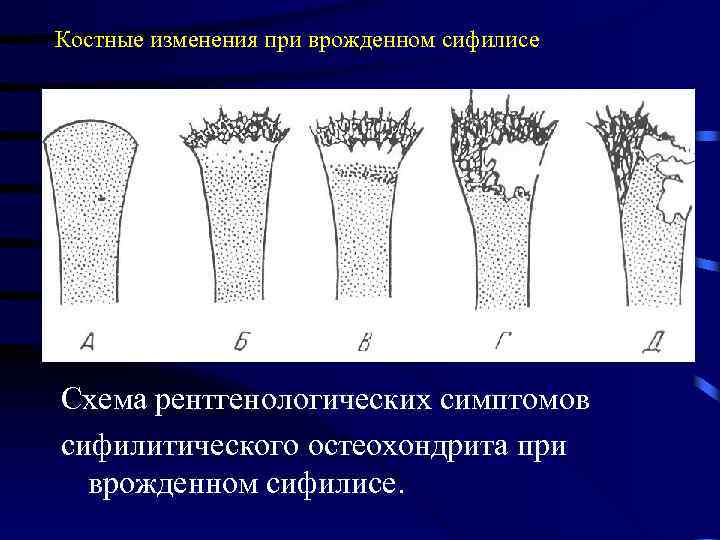 Костные изменения при врожденном сифилисе

А Б В Г Д

Схема рентгенологических симптомов сифилитического остеохондрита при врожденном сифилисе.